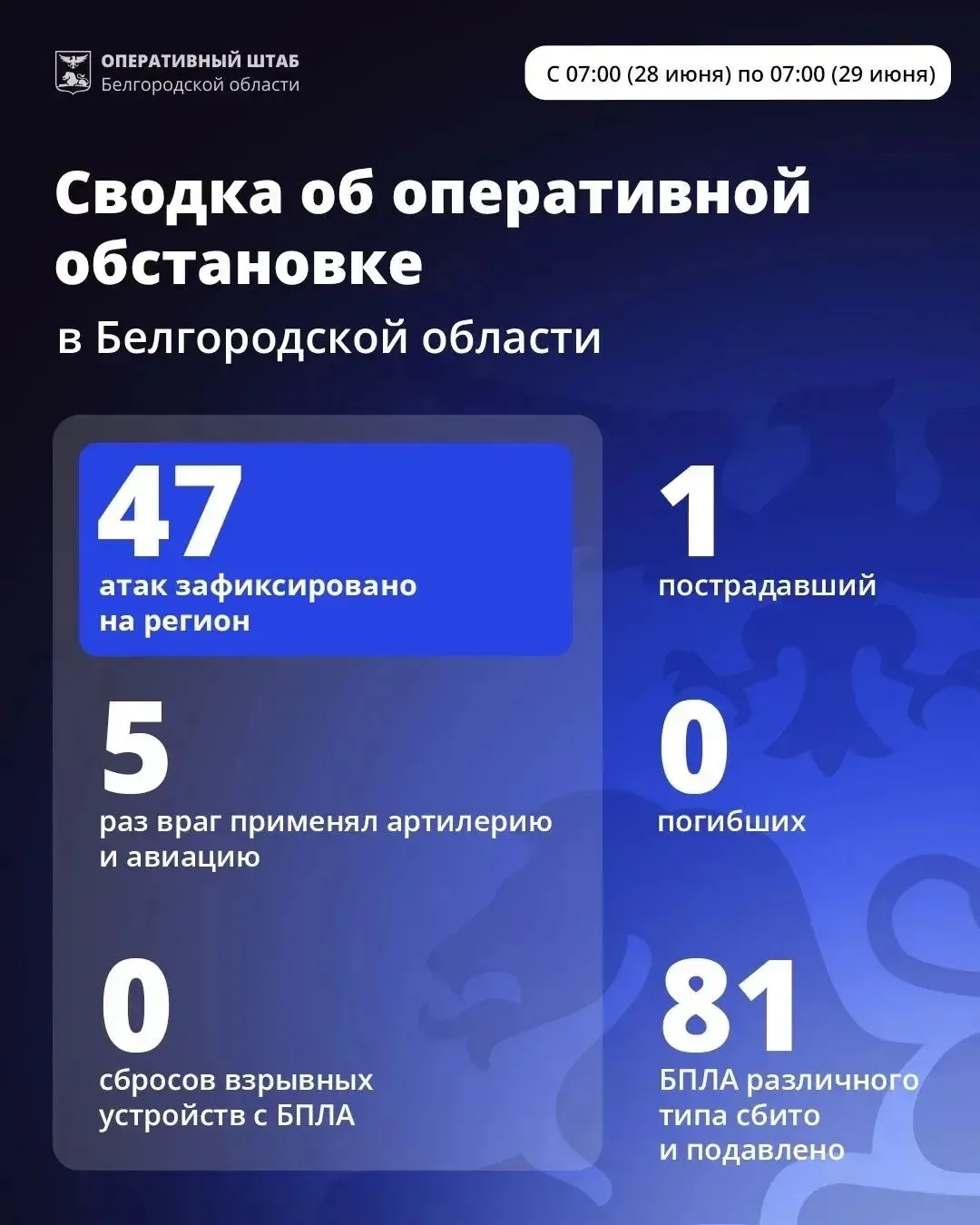 ОПЕРАТИВНЫЙ ШТАБ
Белгородской области

С 07:00 (28 июня) по 07:00 (29 июня)

Сводка об оперативной обстановке

в Белгородской области

47
атак зафиксировано на регион

5
раз враг применял артилерию и авиацию

0
сбросов взрывных устройств с БПЛА

1
пострадавший

0
погибших

81
БПЛА различного типа сбито и подавлено